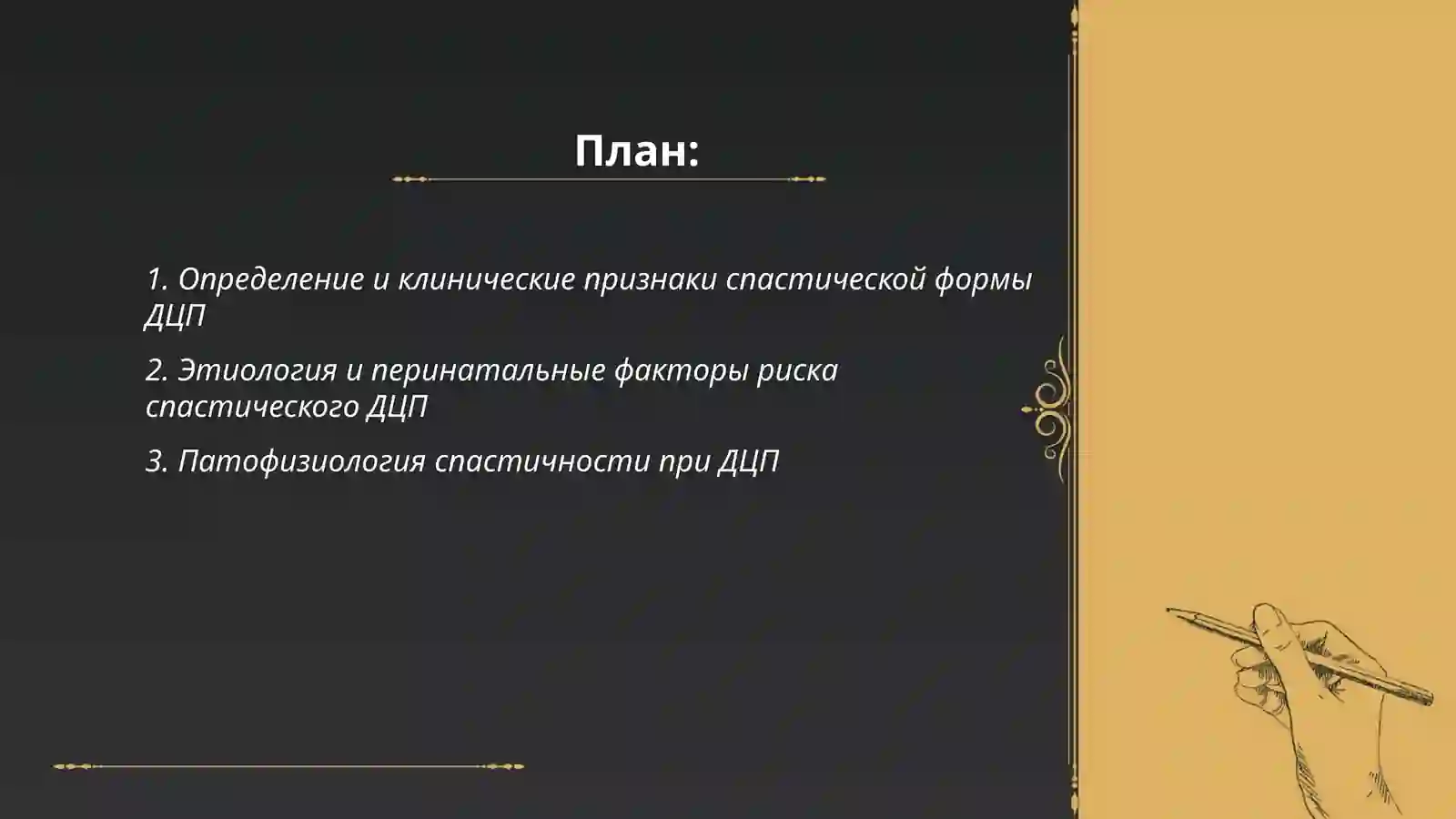 План:

1. Определение и клинические признаки спастической формы ДЦП

2. Этиология и перинатальные факторы риска спастического ДЦП

3. Патофизиология спастичности при ДЦП